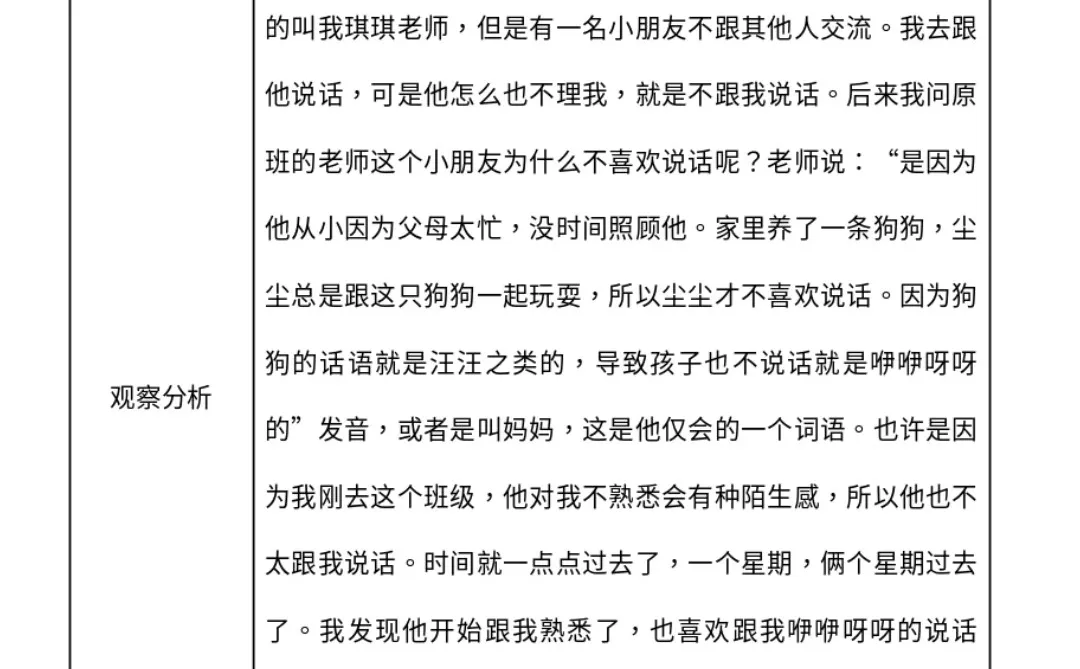 | 观察分析 | 的叫我琪琪老师，但是有一名小朋友不跟其他人交流。我去跟他说话，可是他怎么也不理我，就是不跟我说话。后来我问原班的老师这个小朋友为什么不喜欢说话呢？老师说：“是因为他从小因为父母太忙，没时间照顾他。家里养了一条狗狗，尘尘总是跟这只狗狗一起玩耍，所以尘尘才不喜欢说话。因为狗狗的话语就是汪汪之类的，导致孩子也不说话就是咿咿呀呀的”发音，或者是叫妈妈，这是他仅会的一个词语。也许是因为我刚去这个班级，他对我不熟悉会有种陌生感，所以他也不太跟我说话。时间就一点点过去了，一个星期，俩个星期过去了。我发现他开始跟我熟悉了，也喜欢跟我咿咿呀呀的说话 |